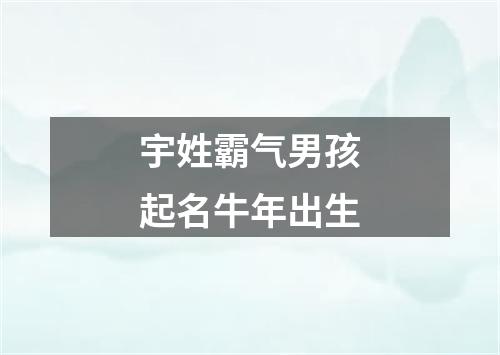 宇姓霸气男孩
起名牛年出生